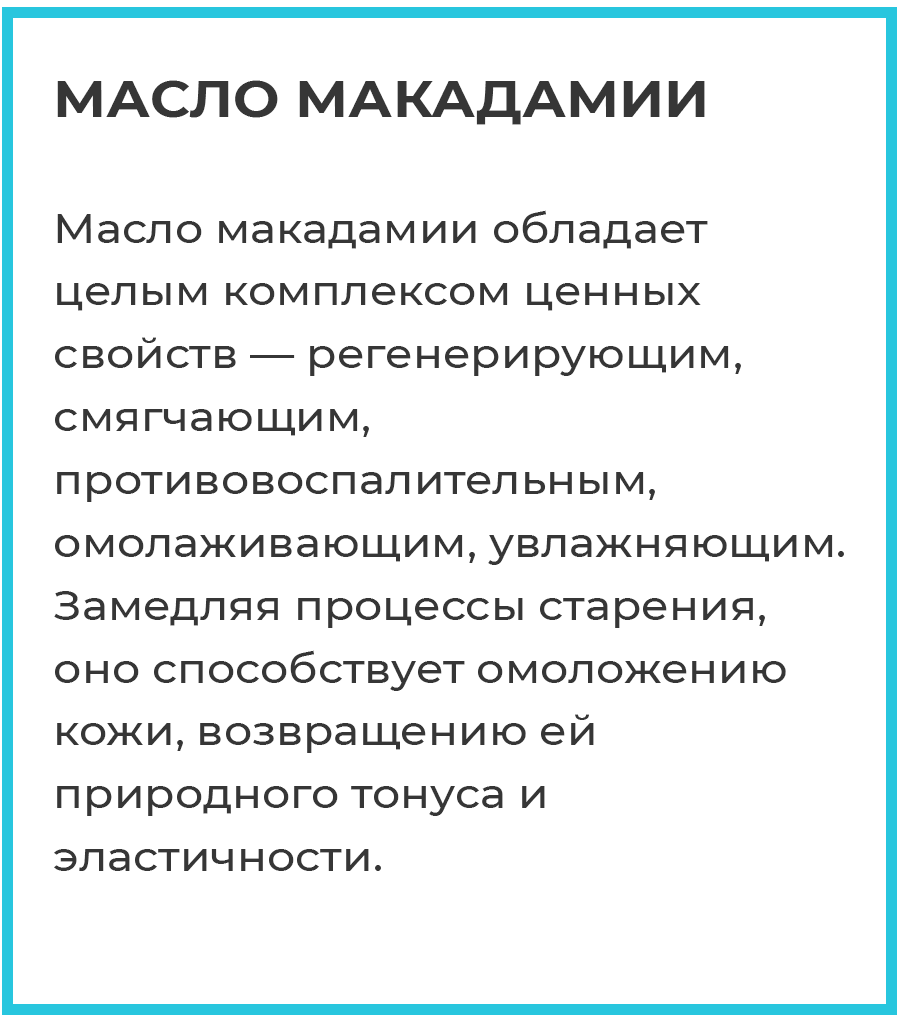 МАСЛО МАКАДАМИИ

Масло макадамии обладает целым комплексом ценных свойств — регенерирующим, смягчающим, противовоспалительным, омолаживающим, увлажняющим. Замедляя процессы старения, оно способствует омоложению кожи, возвращению ей природного тонуса и эластичности.